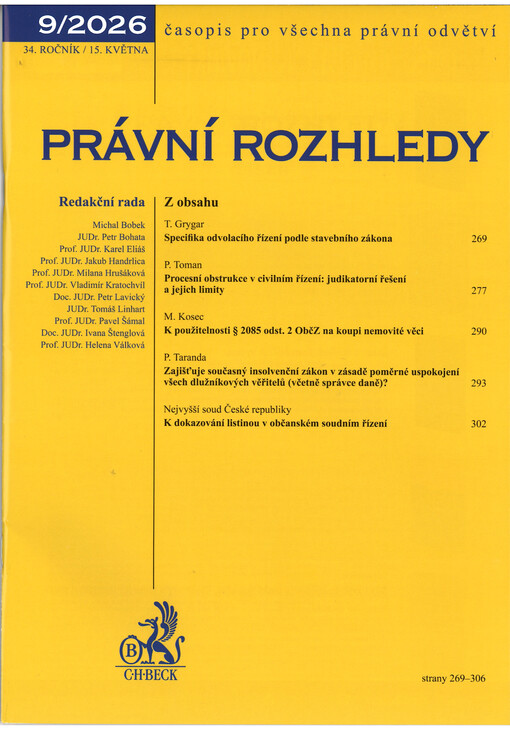 9/2026
časopis pro všechna právní odvětví
34. ROČNÍK / 15. KVĚTNA

PRÁVNÍ ROZHLEDY

Redakční rada

Michal Bobek
JUDr. Petr Bohata
Prof. JUDr. Karel Eliáš
Prof. JUDr. Jakub Handrlica
Prof. JUDr. Milana Hrušáková
Prof. JUDr. Vladimír Kratochvíl
Doc. JUDr. Petr Lavický
JUDr. Tomáš Linhart
Prof. JUDr. Pavel Šámal
Doc. JUDr. Ivana Štenglová
Prof. JUDr. Helena Válková

Z obsahu

T. Grygar
Specifika odvolacího řízení podle stavebního zákona 269

P. Toman
Procesní obstrukce v civilním řízení: judikatorní řešení a jejich limity 277

M. Kosec
K použitelnosti § 2085 odst. 2 ObčZ na koupi nemovité věci 290

P. Taranda
Zajišťuje současný insolvenční zákon v zásadě poměrné uspokojení všech dlužníkových věřitelů (včetně správce daně)? 293

Nejvyšší soud České republiky
K dokazování listinou v občanském soudním řízení 302

B
C·H·BECK

strany 269–306